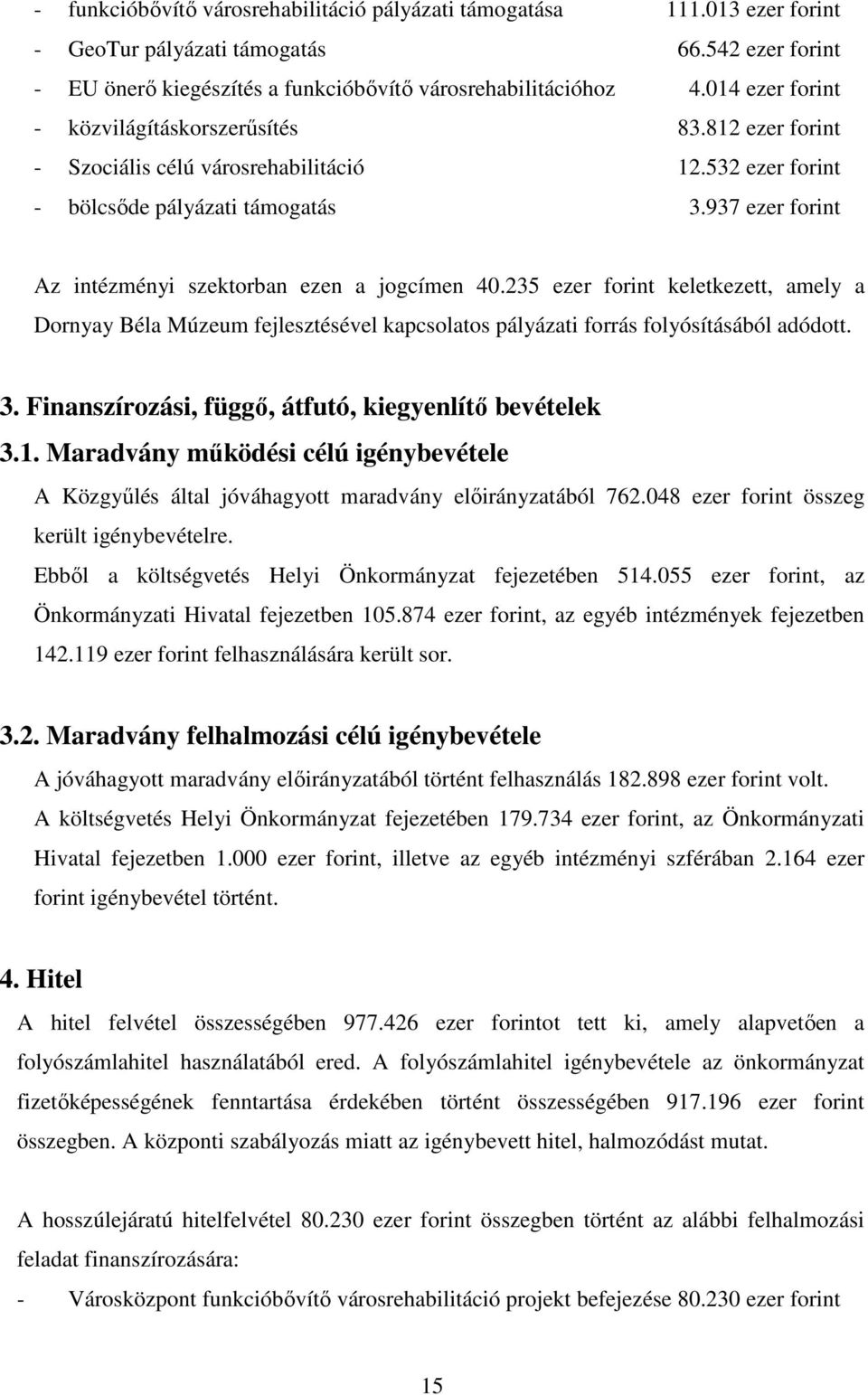 - funkcióbővítő városrehabilitáció pályázati támogatása 111.013 ezer forint
- GeoTur pályázati támogatás 66.542 ezer forint
- EU önerő kiegészítés a funkcióbővítő városrehabilitációhoz 4.014 ezer forint
- közvilágításkorszerűsítés 83.812 ezer forint
- Szociális célú városrehabilitáció 12.532 ezer forint
- bölcsőde pályázati támogatás 3.937 ezer forint

Az intézményi szektorban ezen a jogcímen 40.235 ezer forint keletkezett, amely a Dornyay Béla Múzeum fejlesztésével kapcsolatos pályázati forrás folyósításából adódott.

3. Finanszírozási, függő, átfutó, kiegyenlítő bevételek

3.1. Maradvány működési célú igénybevétele

A Közgyűlés által jóváhagyott maradvány előirányzatából 762.048 ezer forint összeg került igénybevételre.

Ebből a költségvetés Helyi Önkormányzat fejezetében 514.055 ezer forint, az Önkormányzati Hivatal fejezetben 105.874 ezer forint, az egyéb intézmények fejezetben 142.119 ezer forint felhasználására került sor.

3.2. Maradvány felhalmozási célú igénybevétele

A jóváhagyott maradvány előirányzatából történt felhasználás 182.898 ezer forint volt.

A költségvetés Helyi Önkormányzat fejezetében 179.734 ezer forint, az Önkormányzati Hivatal fejezetben 1.000 ezer forint, illetve az egyéb intézményi szférában 2.164 ezer forint igénybevétel történt.

4. Hitel

A hitel felvétel összességében 977.426 ezer forintot tett ki, amely alapvetően a folyószámlahitel használatából ered. A folyószámlahitel igénybevétele az önkormányzat fizetőképességének fenntartása érdekében történt összességében 917.196 ezer forint összegben. A központi szabályozás miatt az igénybevett hitel, halmozódást mutat.

A hosszúlejáratú hitelfelvétel 80.230 ezer forint összegben történt az alábbi felhalmozási feladat finanszírozására:

- Városközpont funkcióbővítő városrehabilitáció projekt befejezése 80.230 ezer forint

15